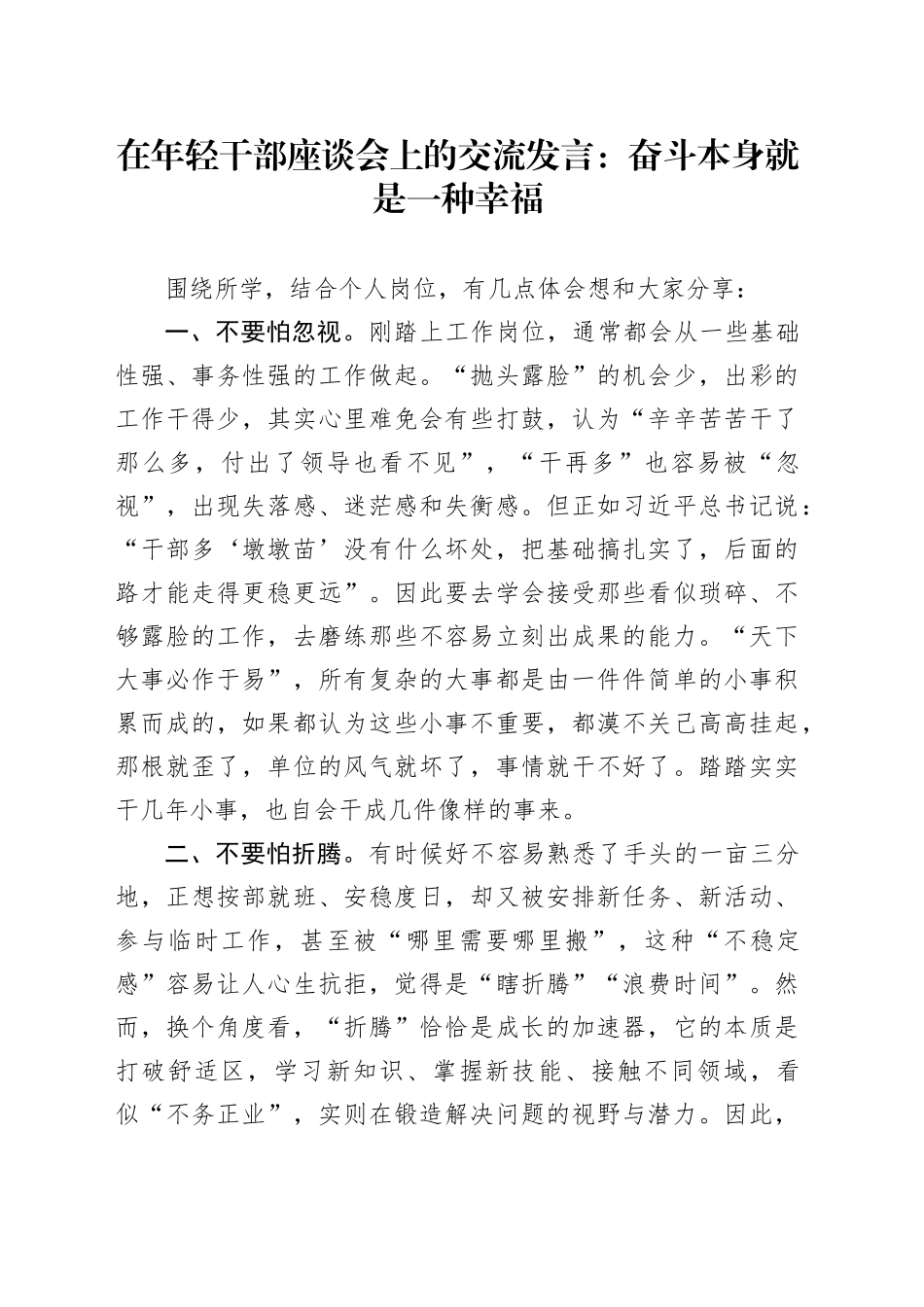 在年轻干部座谈会上的交流发言：奋斗本身就是一种幸福

围绕所学，结合个人岗位，有几点体会想和大家分享：

一、不要怕忽视。刚踏上工作岗位，通常都会从一些基础性强、事务性强的工作做起。“抛头露脸”的机会少，出彩的工作干得少，其实心里难免会有些打鼓，认为“辛辛苦苦干了那么多，付出了领导也看不见”，“干再多”也容易被“忽视”，出现失落感、迷茫感和失衡感。但正如习近平总书记说：“干部多‘墩墩苗’没有什么坏处，把基础搞扎实了，后面的路才能走得更稳更远”。因此要去学会接受那些看似琐碎、不够露脸的工作，去磨练那些不容易立刻出成果的能力。“天下大事必作于易”，所有复杂的大事都是由一件件简单的小事积累而成的，如果都认为这些小事不重要，都漠不关己高高挂起，那根就歪了，单位的风气就坏了，事情就干不好了。踏踏实实干几年小事，也自会干成几件像样的事来。

二、不要怕折腾。有时候好不容易熟悉了手头的一亩三分地，正想按部就班、安稳度日，却又被安排新任务、新活动、参与临时工作，甚至被“哪里需要哪里搬”，这种“不稳定感”容易让人心生抗拒，觉得是“瞎折腾”“浪费时间”。然而，换个角度看，“折腾”恰恰是成长的加速器，它的本质是打破舒适区，学习新知识、掌握新技能、接触不同领域，看似“不务正业”，实则在锻造解决问题的视野与潜力。因此，